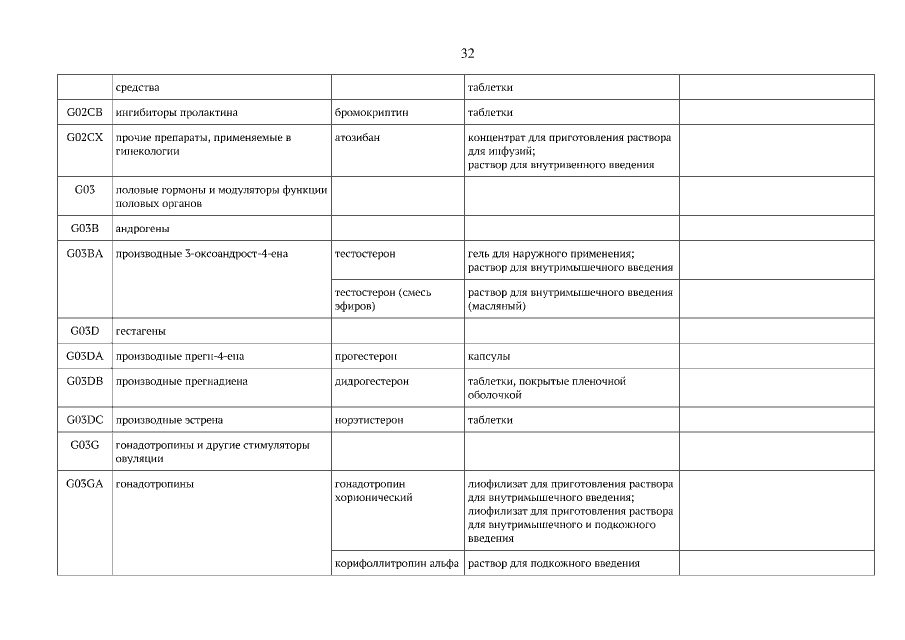 32

|  |  |  |  |  |
|---|---|---|---|---|
|  | средства |  | таблетки |  |
| G02CB | ингибиторы пролактина | бромокриптин | таблетки |  |
| G02CX | прочие препараты, применяемые в гинекологии | атозибан | концентрат для приготовления раствора для инфузий; раствор для внутривенного введения |  |
| G03 | половые гормоны и модуляторы функции половых органов |  |  |  |
| G03B | андрогены |  |  |  |
| G03BA | производные 3-оксоандрост-4-ена | тестостерон | гель для наружного применения; раствор для внутримышечного введения |  |
|  |  | тестостерон (смесь эфиров) | раствор для внутримышечного введения (масляный) |  |
| G03D | гестагены |  |  |  |
| G03DA | производные прегн-4-ена | прогестерон | капсулы |  |
| G03DB | производные прегнадиена | дидрогестерон | таблетки, покрытые пленочной оболочкой |  |
| G03DC | производные эстрена | норэтистерон | таблетки |  |
| G03G | гонадотропины и другие стимуляторы овуляции |  |  |  |
| G03GA | гонадотропины | гонадотропин хорионический | лиофилизат для приготовления раствора для внутримышечного введения; лиофилизат для приготовления раствора для внутримышечного и подкожного введения |  |
|  |  | корифоллитропин альфа | раствор для подкожного введения |  |